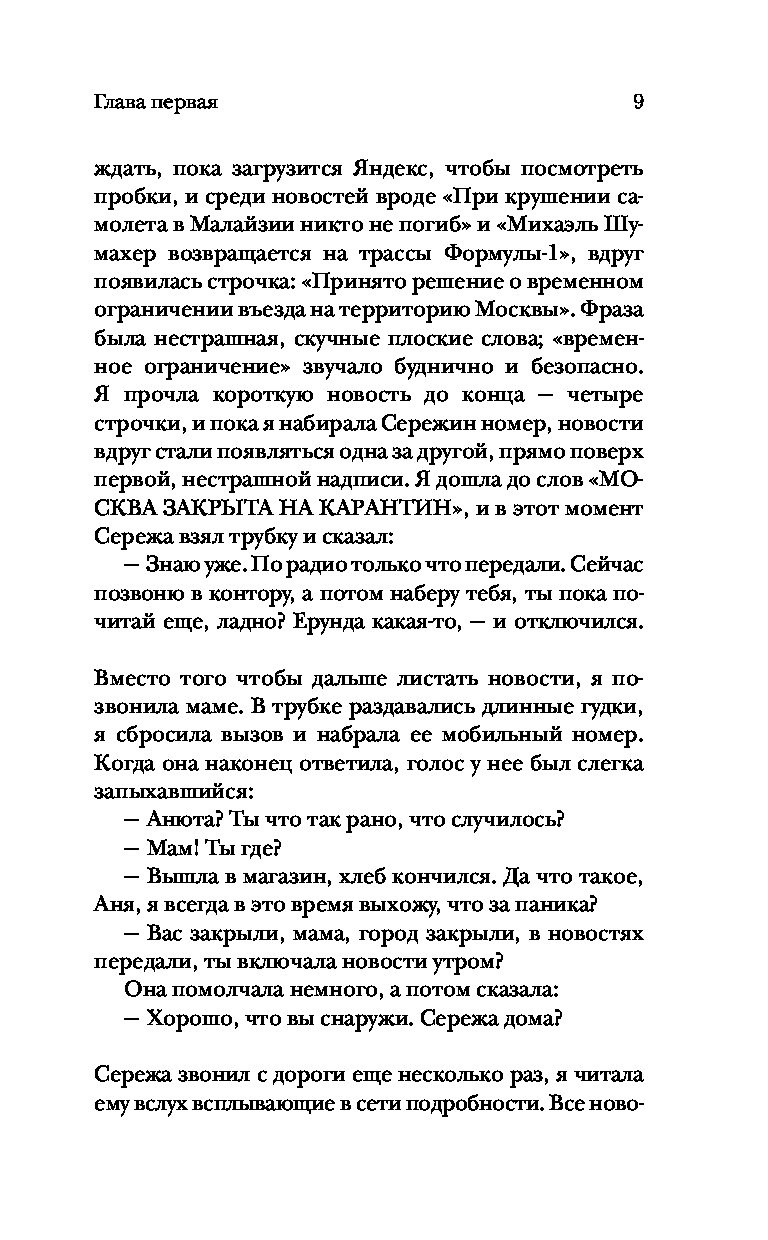 Глава первая 9

ждать, пока загрузится Яндекс, чтобы посмотреть пробки, и среди новостей вроде «При крушении самолета в Малайзии никто не погиб» и «Михаэль Шумахер возвращается на трассы Формулы-1», вдруг появилась строчка: «Принято решение о временном ограничении въезда на территорию Москвы». Фраза была нестрашная, скучные плоские слова; «временное ограничение» звучало буднично и безопасно. Я прочла короткую новость до конца — четыре строчки, и пока я набирала Сережин номер, новости вдруг стали появляться одна за другой, прямо поверх первой, нестрашной надписи. Я дошла до слов «МОСКВА ЗАКРЫТА НА КАРАНТИН», и в этот момент Сережа взял трубку и сказал:

— Знаю уже. По радио только что передали. Сейчас позвоню в контору, а потом наберу тебя, ты пока почитай еще, ладно? Ерунда какая-то, — и отключился.

Вместо того чтобы дальше листать новости, я позвонила маме. В трубке раздавались длинные гудки, я сбросила вызов и набрала ее мобильный номер. Когда она наконец ответила, голос у нее был слегка запыхавшийся:

— Анюта? Ты что так рано, что случилось?

— Мам! Ты где?

— Вышла в магазин, хлеб кончился. Да что такое, Аня, я всегда в это время выхожу, что за паника?

— Вас закрыли, мама, город закрыли, в новостях передали, ты включала новости утром?

Она помолчала немного, а потом сказала:

— Хорошо, что вы снаружи. Сережа дома?

Сережа звонил с дороги еще несколько раз, я читала ему вслух всплывающие в сети подробности. Все ново-